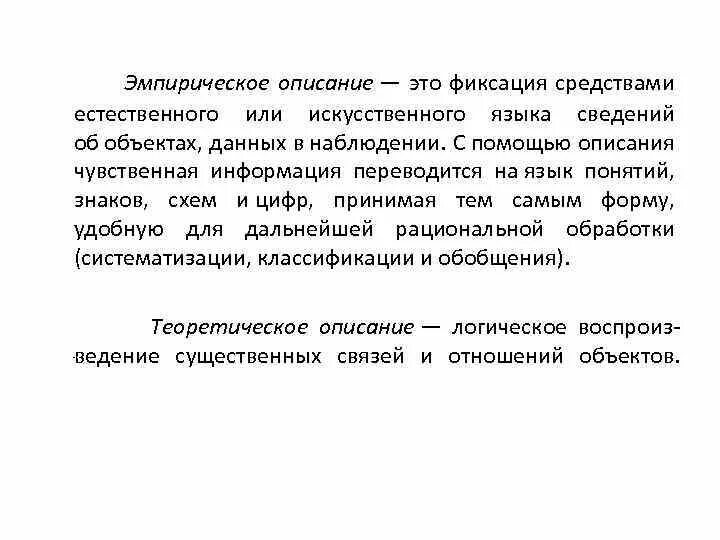 Эмпирическое описание — это фиксация средствами естественного или искусственного языка сведений об объектах, данных в наблюдении. С помощью описания чувственная информация переводится на язык понятий, знаков, схем и цифр, принимая тем самым форму, удобную для дальнейшей рациональной обработки (систематизации, классификации и обобщения).

Теоретическое описание — логическое воспроизведение существенных связей и отношений объектов.